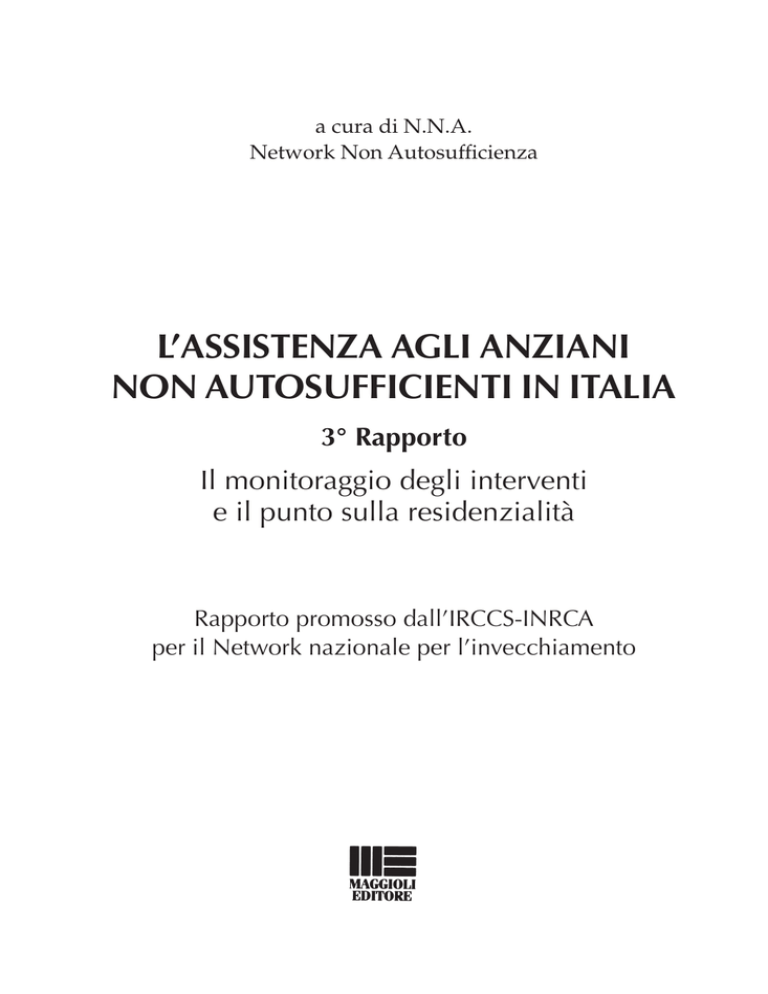 a cura di N.N.A.
Network Non Autosufficienza

L'ASSISTENZA AGLI ANZIANI
NON AUTOSUFFICIENTI IN ITALIA

3° Rapporto

Il monitoraggio degli interventi
e il punto sulla residenzialità

Rapporto promosso dall'IRCCS-INRCA
per il Network nazionale per l'invecchiamento

MAGGIOLI
EDITORE